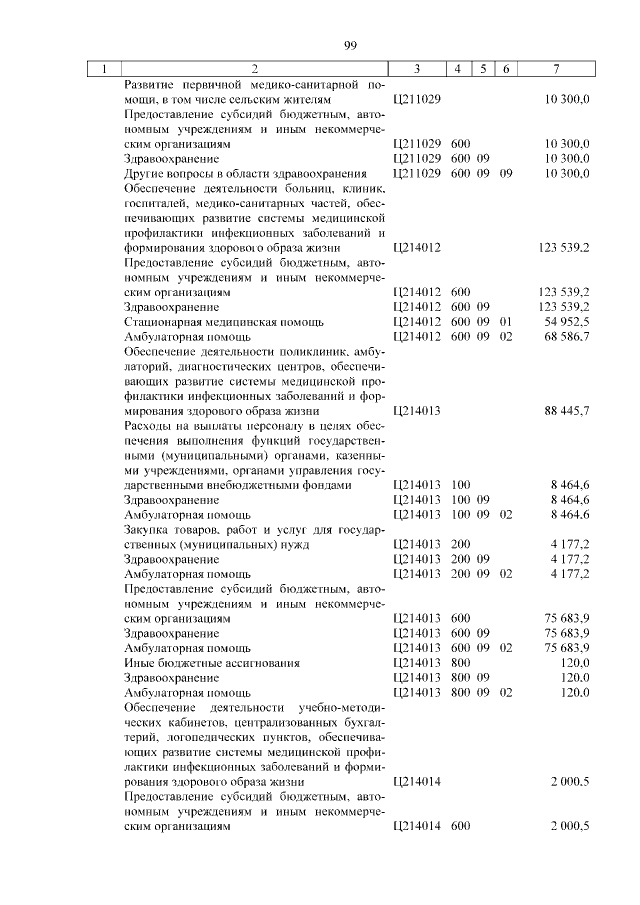 99

| 1 | 2 | 3 | 4 | 5 | 6 | 7 |
|---|---|---|---|---|---|---|
| | Развитие первичной медико-санитарной помощи, в том числе сельским жителям | Ц211029 | | | | 10 300,0 |
| | Предоставление субсидий бюджетным, автономным учреждениям и иным некоммерческим организациям | Ц211029 | 600 | | | 10 300,0 |
| | Здравоохранение | Ц211029 | 600 | 09 | | 10 300,0 |
| | Другие вопросы в области здравоохранения | Ц211029 | 600 | 09 | 09 | 10 300,0 |
| | Обеспечение деятельности больниц, клиник, госпиталей, медико-санитарных частей, обеспечивающих развитие системы медицинской профилактики инфекционных заболеваний и формирования здорового образа жизни | Ц214012 | | | | 123 539,2 |
| | Предоставление субсидий бюджетным, автономным учреждениям и иным некоммерческим организациям | Ц214012 | 600 | | | 123 539,2 |
| | Здравоохранение | Ц214012 | 600 | 09 | | 123 539,2 |
| | Стационарная медицинская помощь | Ц214012 | 600 | 09 | 01 | 54 952,5 |
| | Амбулаторная помощь | Ц214012 | 600 | 09 | 02 | 68 586,7 |
| | Обеспечение деятельности поликлиник, амбулаторий, диагностических центров, обеспечивающих развитие системы медицинской профилактики инфекционных заболеваний и формирования здорового образа жизни | Ц214013 | | | | 88 445,7 |
| | Расходы на выплаты персоналу в целях обеспечения выполнения функций государственными (муниципальными) органами, казенными учреждениями, органами управления государственными внебюджетными фондами | Ц214013 | 100 | | | 8 464,6 |
| | Здравоохранение | Ц214013 | 100 | 09 | | 8 464,6 |
| | Амбулаторная помощь | Ц214013 | 100 | 09 | 02 | 8 464,6 |
| | Закупка товаров, работ и услуг для государственных (муниципальных) нужд | Ц214013 | 200 | | | 4 177,2 |
| | Здравоохранение | Ц214013 | 200 | 09 | | 4 177,2 |
| | Амбулаторная помощь | Ц214013 | 200 | 09 | 02 | 4 177,2 |
| | Предоставление субсидий бюджетным, автономным учреждениям и иным некоммерческим организациям | Ц214013 | 600 | | | 75 683,9 |
| | Здравоохранение | Ц214013 | 600 | 09 | | 75 683,9 |
| | Амбулаторная помощь | Ц214013 | 600 | 09 | 02 | 75 683,9 |
| | Иные бюджетные ассигнования | Ц214013 | 800 | | | 120,0 |
| | Здравоохранение | Ц214013 | 800 | 09 | | 120,0 |
| | Амбулаторная помощь | Ц214013 | 800 | 09 | 02 | 120,0 |
| | Обеспечение деятельности учебно-методических кабинетов, централизованных бухгалтерий, логопедических пунктов, обеспечивающих развитие системы медицинской профилактики инфекционных заболеваний и формирования здорового образа жизни | Ц214014 | | | | 2 000,5 |
| | Предоставление субсидий бюджетным, автономным учреждениям и иным некоммерческим организациям | Ц214014 | 600 | | | 2 000,5 |